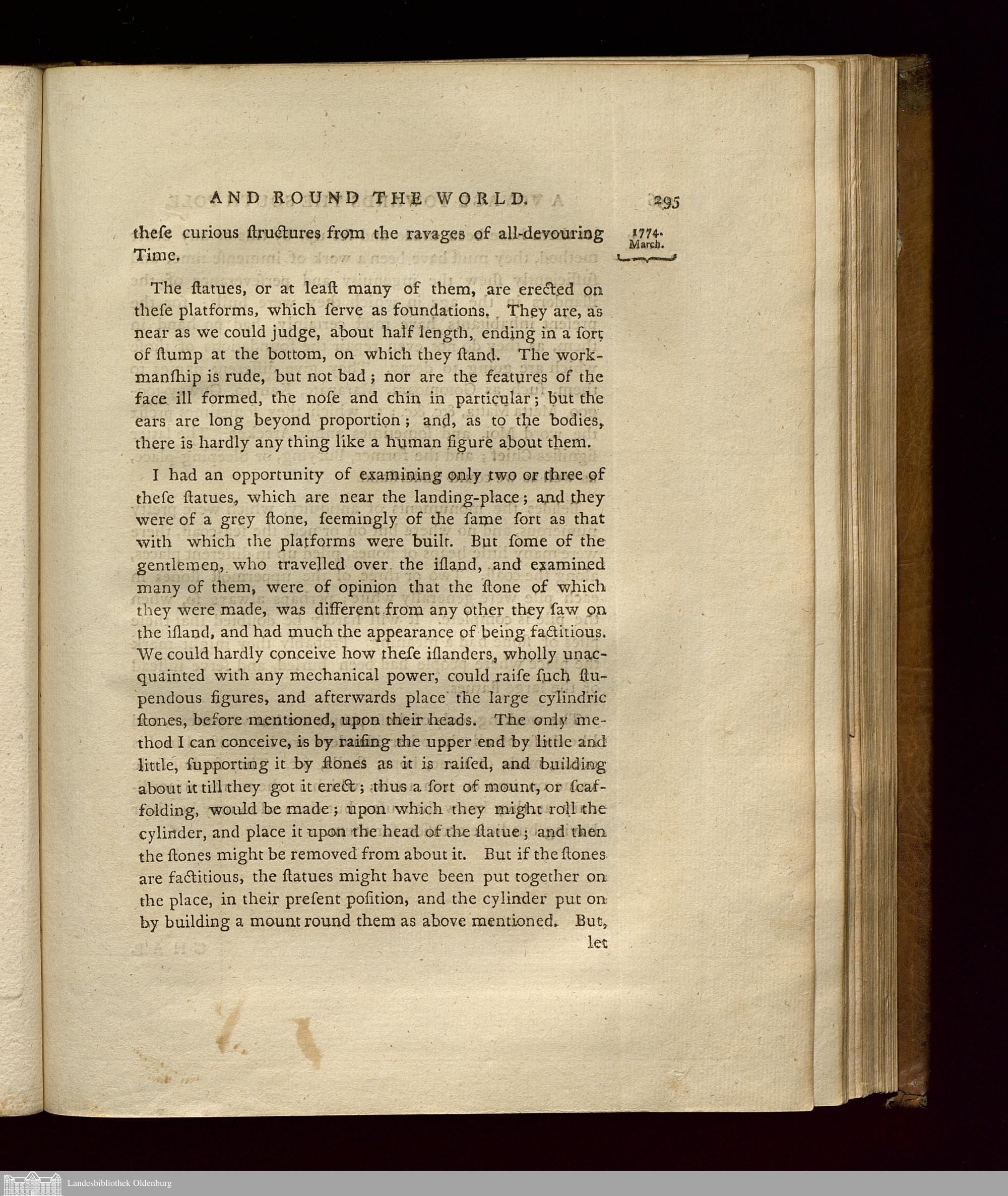 AND ROUND THE WORLD. 295

1774. March.

theſe curious ſtructures from the ravages of all-devouring Time.

The ſtatues, or at leaſt many of them, are erected on theſe platforms, which ſerve as foundations. They are, as near as we could judge, about half length, ending in a ſort of ſtump at the bottom, on which they ſtand. The workmanſhip is rude, but not bad; nor are the features of the face ill formed, the noſe and chin in particular; but the ears are long beyond proportion; and, as to the bodies, there is hardly any thing like a human figure about them.

I had an opportunity of examining only two or three of theſe ſtatues, which are near the landing-place; and they were of a grey ſtone, ſeemingly of the ſame ſort as that with which the platforms were built. But ſome of the gentlemen, who travelled over the iſland, and examined many of them, were of opinion that the ſtone of which they were made, was different from any other they ſaw on the iſland, and had much the appearance of being factitious. We could hardly conceive how theſe iſlanders, wholly unacquainted with any mechanical power, could raiſe ſuch ſtupendous figures, and afterwards place the large cylindric ſtones, before mentioned, upon their heads. The only method I can conceive, is by raiſing the upper end by little and little, ſupporting it by ſtones as it is raiſed, and building about it till they got it erect; thus a ſort of mount, or ſcaffolding, would be made; upon which they might roll the cylinder, and place it upon the head of the ſtatue; and then the ſtones might be removed from about it. But if the ſtones are factitious, the ſtatues might have been put together on the place, in their preſent poſition, and the cylinder put on by building a mount round them as above mentioned. But,
let

Landesbibliothek Oldenburg